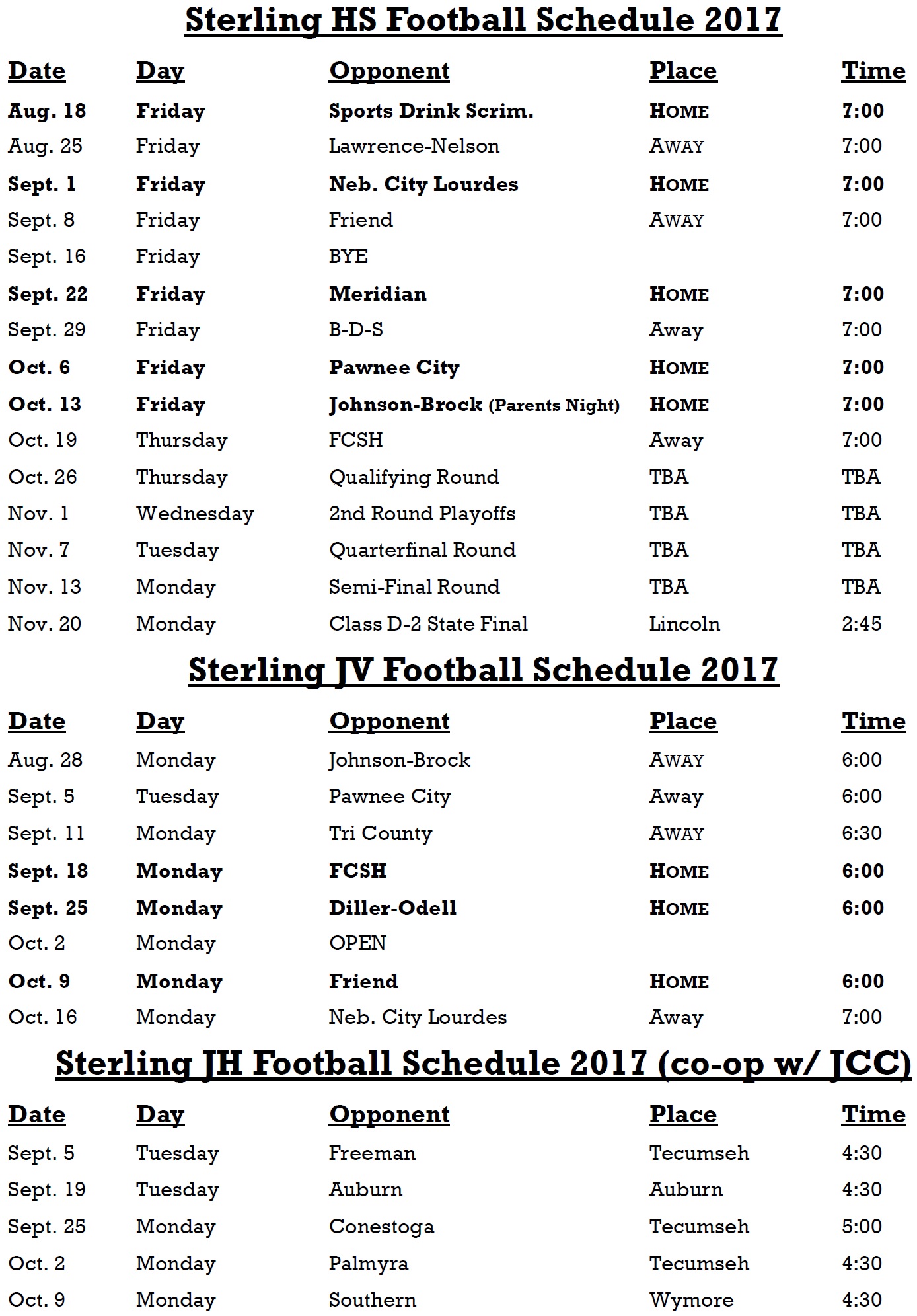 Sterling HS Football Schedule 2017

| Date | Day | Opponent | Place | Time |
|---|---|---|---|---|
| Aug. 18 | Friday | Sports Drink Scrim. | HOME | 7:00 |
| Aug. 25 | Friday | Lawrence-Nelson | AWAY | 7:00 |
| Sept. 1 | Friday | Neb. City Lourdes | HOME | 7:00 |
| Sept. 8 | Friday | Friend | AWAY | 7:00 |
| Sept. 16 | Friday | BYE | | |
| Sept. 22 | Friday | Meridian | HOME | 7:00 |
| Sept. 29 | Friday | B-D-S | Away | 7:00 |
| Oct. 6 | Friday | Pawnee City | HOME | 7:00 |
| Oct. 13 | Friday | Johnson-Brock (Parents Night) | HOME | 7:00 |
| Oct. 19 | Thursday | FCSH | Away | 7:00 |
| Oct. 26 | Thursday | Qualifying Round | TBA | TBA |
| Nov. 1 | Wednesday | 2nd Round Playoffs | TBA | TBA |
| Nov. 7 | Tuesday | Quarterfinal Round | TBA | TBA |
| Nov. 13 | Monday | Semi-Final Round | TBA | TBA |
| Nov. 20 | Monday | Class D-2 State Final | Lincoln | 2:45 |

Sterling JV Football Schedule 2017

| Date | Day | Opponent | Place | Time |
|---|---|---|---|---|
| Aug. 28 | Monday | Johnson-Brock | AWAY | 6:00 |
| Sept. 5 | Tuesday | Pawnee City | Away | 6:00 |
| Sept. 11 | Monday | Tri County | AWAY | 6:30 |
| Sept. 18 | Monday | FCSH | HOME | 6:00 |
| Sept. 25 | Monday | Diller-Odell | HOME | 6:00 |
| Oct. 2 | Monday | OPEN | | |
| Oct. 9 | Monday | Friend | HOME | 6:00 |
| Oct. 16 | Monday | Neb. City Lourdes | Away | 7:00 |

Sterling JH Football Schedule 2017 (co-op w/ JCC)

| Date | Day | Opponent | Place | Time |
|---|---|---|---|---|
| Sept. 5 | Tuesday | Freeman | Tecumseh | 4:30 |
| Sept. 19 | Tuesday | Auburn | Auburn | 4:30 |
| Sept. 25 | Monday | Conestoga | Tecumseh | 5:00 |
| Oct. 2 | Monday | Palmyra | Tecumseh | 4:30 |
| Oct. 9 | Monday | Southern | Wymore | 4:30 |